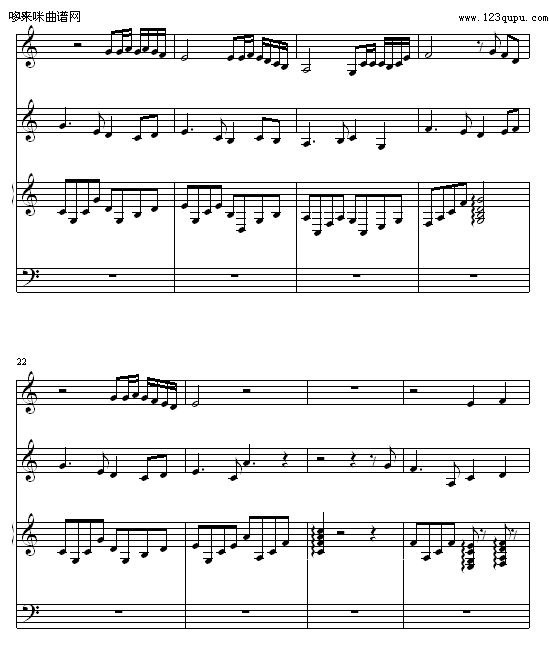 哆来咪曲谱网
www.123qupu.com

22